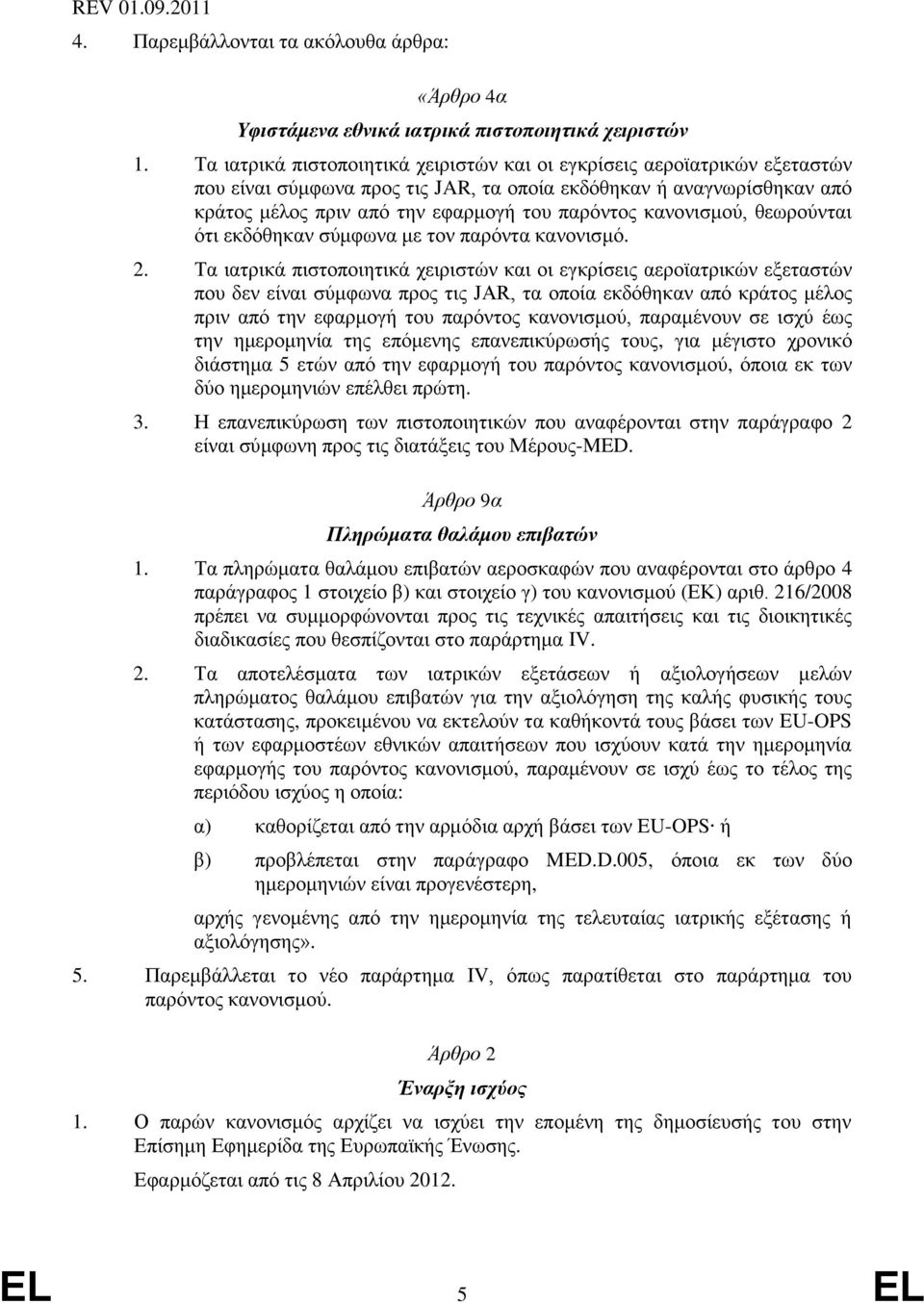 REV 01.09.2011

4. Παρεμβάλλονται τα ακόλουθα άρθρα:

«Άρθρο 4α

Υφιστάμενα εθνικά ιατρικά πιστοποιητικά χειριστών

1. Τα ιατρικά πιστοποιητικά χειριστών και οι εγκρίσεις αεροϊατρικών εξεταστών που είναι σύμφωνα προς τις JAR, τα οποία εκδόθηκαν ή αναγνωρίσθηκαν από κράτος μέλος πριν από την εφαρμογή του παρόντος κανονισμού, θεωρούνται ότι εκδόθηκαν σύμφωνα με τον παρόντα κανονισμό.

2. Τα ιατρικά πιστοποιητικά χειριστών και οι εγκρίσεις αεροϊατρικών εξεταστών που δεν είναι σύμφωνα προς τις JAR, τα οποία εκδόθηκαν από κράτος μέλος πριν από την εφαρμογή του παρόντος κανονισμού, παραμένουν σε ισχύ έως την ημερομηνία της επόμενης επανεπικύρωσής τους, για μέγιστο χρονικό διάστημα 5 ετών από την εφαρμογή του παρόντος κανονισμού, όποια εκ των δύο ημερομηνιών επέλθει πρώτη.

3. Η επανεπικύρωση των πιστοποιητικών που αναφέρονται στην παράγραφο 2 είναι σύμφωνη προς τις διατάξεις του Μέρους-MED.

Άρθρο 9α

Πληρώματα θαλάμου επιβατών

1. Τα πληρώματα θαλάμου επιβατών αεροσκαφών που αναφέρονται στο άρθρο 4 παράγραφος 1 στοιχείο β) και στοιχείο γ) του κανονισμού (ΕΚ) αριθ. 216/2008 πρέπει να συμμορφώνονται προς τις τεχνικές απαιτήσεις και τις διοικητικές διαδικασίες που θεσπίζονται στο παράρτημα IV.

2. Τα αποτελέσματα των ιατρικών εξετάσεων ή αξιολογήσεων μελών πληρώματος θαλάμου επιβατών για την αξιολόγηση της καλής φυσικής τους κατάστασης, προκειμένου να εκτελούν τα καθήκοντά τους βάσει των EU-OPS ή των εφαρμοστέων εθνικών απαιτήσεων που ισχύουν κατά την ημερομηνία εφαρμογής του παρόντος κανονισμού, παραμένουν σε ισχύ έως το τέλος της περιόδου ισχύος η οποία:

α) καθορίζεται από την αρμόδια αρχή βάσει των EU-OPS· ή

β) προβλέπεται στην παράγραφο MED.D.005, όποια εκ των δύο ημερομηνιών είναι προγενέστερη,

αρχής γενομένης από την ημερομηνία της τελευταίας ιατρικής εξέτασης ή αξιολόγησης».

5. Παρεμβάλλεται το νέο παράρτημα IV, όπως παρατίθεται στο παράρτημα του παρόντος κανονισμού.

Άρθρο 2

Έναρξη ισχύος

1. Ο παρών κανονισμός αρχίζει να ισχύει την επομένη της δημοσίευσής του στην Επίσημη Εφημερίδα της Ευρωπαϊκής Ένωσης.

Εφαρμόζεται από τις 8 Απριλίου 2012.

EL 5 EL